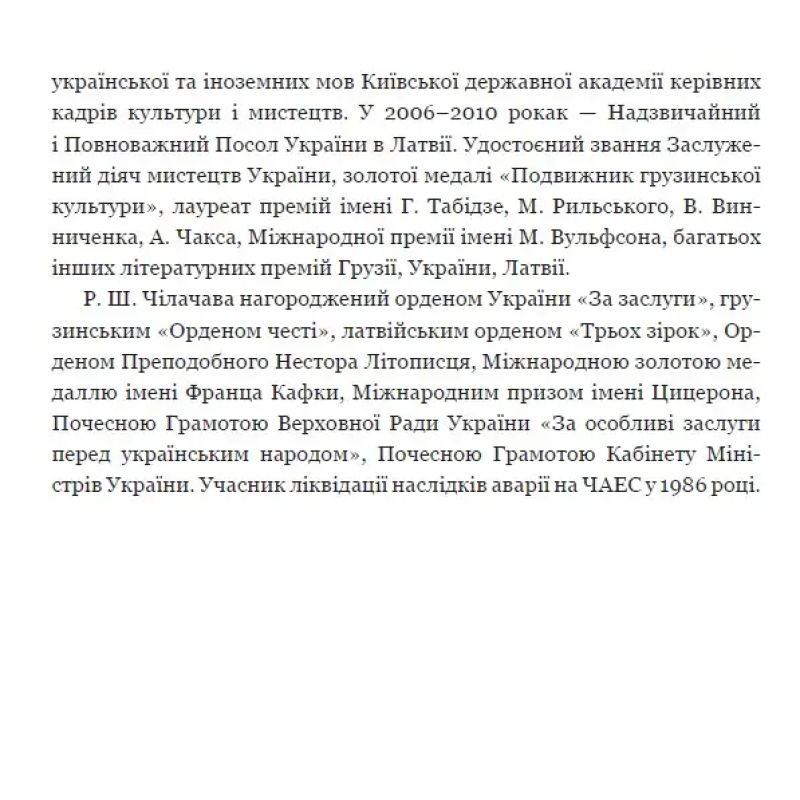 української та іноземних мов Київської державної академії керівних кадрів культури і мистецтв. У 2006–2010 рокак — Надзвичайний і Повноважний Посол України в Латвії. Удостоєний звання Заслужений діяч мистецтв України, золотої медалі «Подвижник грузинської культури», лауреат премій імені Г. Табідзе, М. Рильського, В. Винниченка, А. Чакса, Міжнародної премії імені М. Вульфсона, багатьох інших літературних премій Грузії, України, Латвії.

Р. Ш. Чілачава нагороджений орденом України «За заслуги», грузинським «Орденом честі», латвійським орденом «Трьох зірок», Орденом Преподобного Нестора Літописця, Міжнародною золотою медаллю імені Франца Кафки, Міжнародним призом імені Цицерона, Почесною Грамотою Верховної Ради України «За особливі заслуги перед українським народом», Почесною Грамотою Кабінету Міністрів України. Учасник ліквідації наслідків аварії на ЧАЕС у 1986 році.